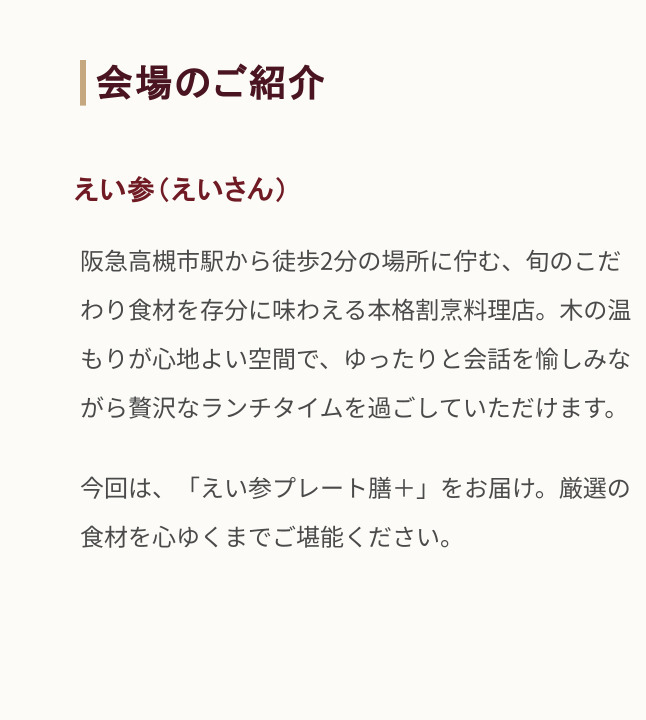 会場のご紹介

えい参（えいさん）

阪急高槻市駅から徒歩2分の場所に佇む、旬のこだわり食材を存分に味わえる本格割烹料理店。木の温もりが心地よい空間で、ゆったりと会話を愉しみながら贅沢なランチタイムを過ごしていただけます。

今回は、「えい参プレート膳＋」をお届け。厳選の食材を心ゆくまでご堪能ください。